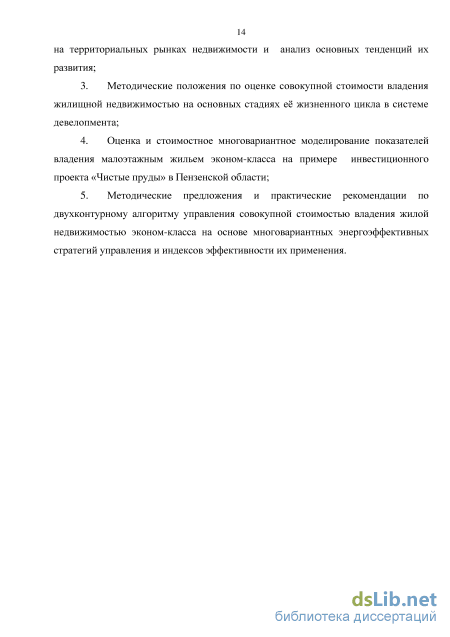 14

на территориальных рынках недвижимости и анализ основных тенденций их развития;

3. Методические положения по оценке совокупной стоимости владения жилищной недвижимостью на основных стадиях её жизненного цикла в системе девелопмента;

4. Оценка и стоимостное многовариантное моделирование показателей владения малоэтажным жильем эконом-класса на примере инвестиционного проекта «Чистые пруды» в Пензенской области;

5. Методические предложения и практические рекомендации по двухконтурному алгоритму управления совокупной стоимостью владения жилой недвижимостью эконом-класса на основе многовариантных энергоэффективных стратегий управления и индексов эффективности их применения.

dsLib.net
библиотека диссертаций